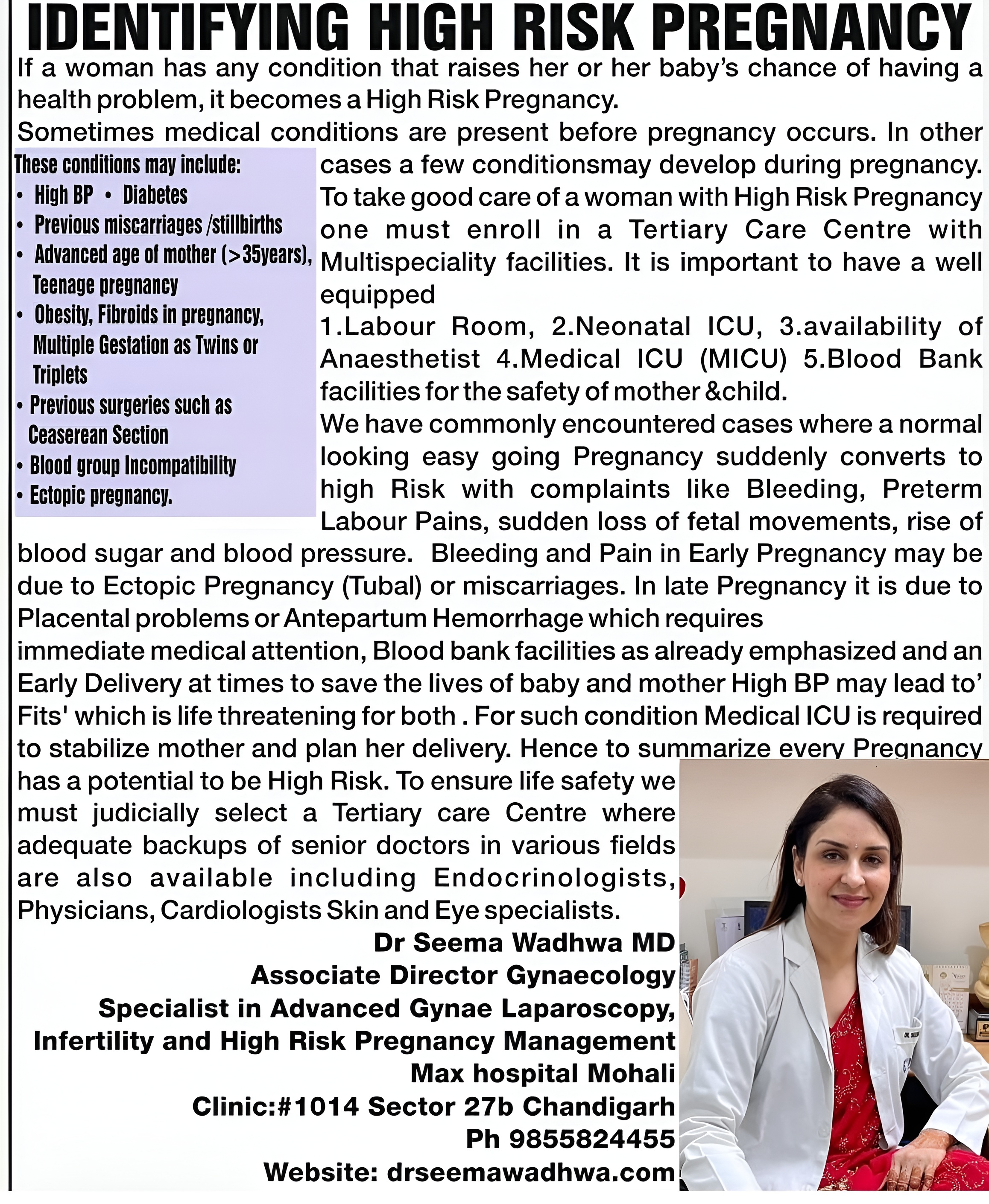 IDENTIFYING HIGH RISK PREGNANCY

If a woman has any condition that raises her or her baby's chance of having a health problem, it becomes a High Risk Pregnancy.

Sometimes medical conditions are present before pregnancy occurs. In other cases a few conditionsmay develop during pregnancy. To take good care of a woman with High Risk Pregnancy one must enroll in a Tertiary Care Centre with Multispeciality facilities. It is important to have a well equipped

1.Labour Room, 2.Neonatal ICU, 3.availability of Anaesthetist 4.Medical ICU (MICU) 5.Blood Bank facilities for the safety of mother &child.

We have commonly encountered cases where a normal looking easy going Pregnancy suddenly converts to high Risk with complaints like Bleeding, Preterm Labour Pains, sudden loss of fetal movements, rise of blood sugar and blood pressure. Bleeding and Pain in Early Pregnancy may be due to Ectopic Pregnancy (Tubal) or miscarriages. In late Pregnancy it is due to Placental problems or Antepartum Hemorrhage which requires immediate medical attention, Blood bank facilities as already emphasized and an Early Delivery at times to save the lives of baby and mother High BP may lead to' Fits' which is life threatening for both . For such condition Medical ICU is required to stabilize mother and plan her delivery. Hence to summarize every Pregnancy has a potential to be High Risk. To ensure life safety we must judicially select a Tertiary care Centre where adequate backups of senior doctors in various fields are also available including Endocrinologists, Physicians, Cardiologists Skin and Eye specialists.

These conditions may include:
• High BP • Diabetes
• Previous miscarriages /stillbirths
• Advanced age of mother (>35years), Teenage pregnancy
• Obesity, Fibroids in pregnancy, Multiple Gestation as Twins or Triplets
• Previous surgeries such as Ceaserean Section
• Blood group Incompatibility
• Ectopic pregnancy.

Dr Seema Wadhwa MD
Associate Director Gynaecology
Specialist in Advanced Gynae Laparoscopy, Infertility and High Risk Pregnancy Management
Max hospital Mohali
Clinic:#1014 Sector 27b Chandigarh
Ph 9855824455
Website: drseemawadhwa.com